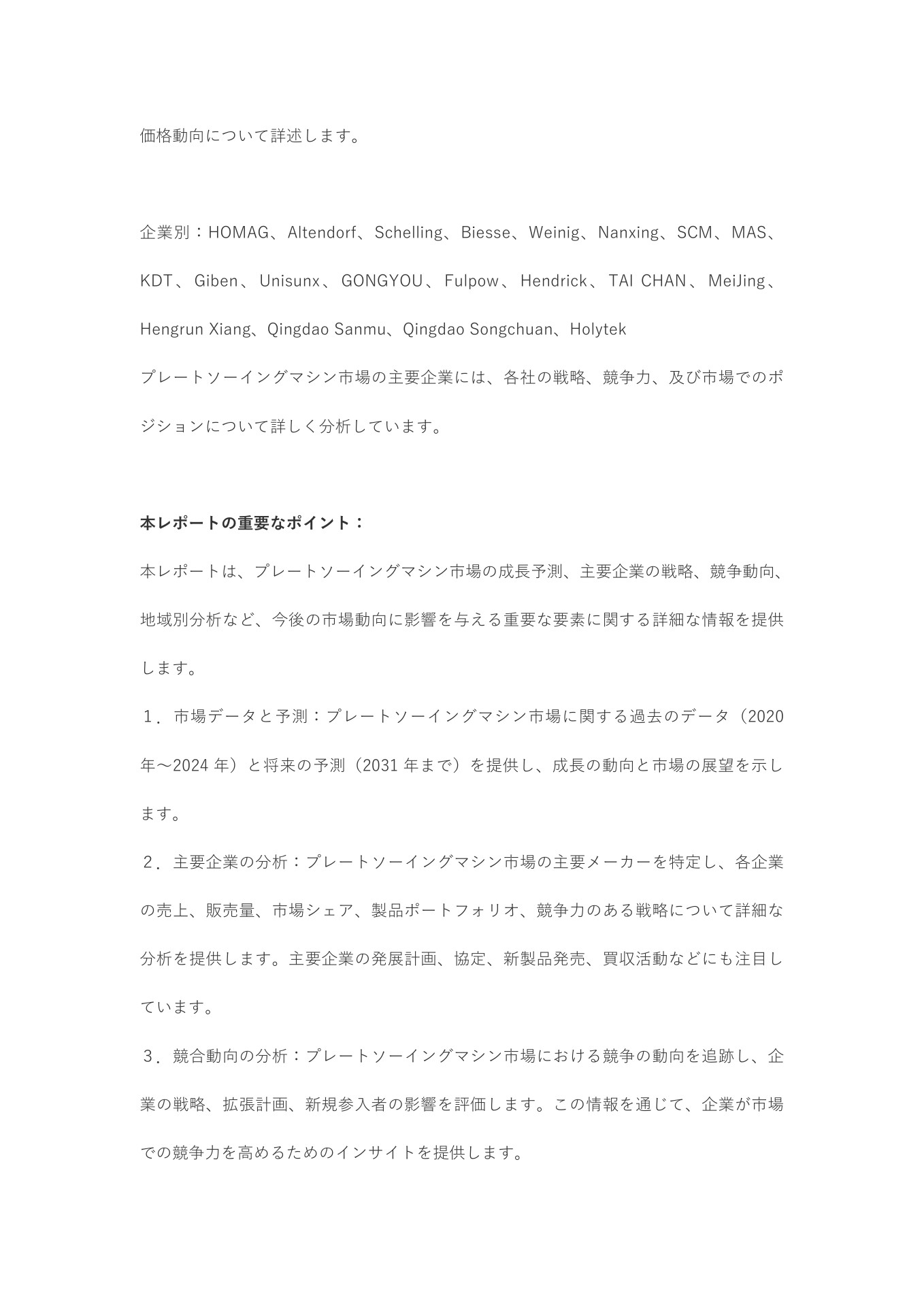 価格動向について詳述します。

企業別：HOMAG、Altendorf、Schelling、Biesse、Weinig、Nanxing、SCM、MAS、KDT、Giben、Unisunx、GONGYOU、Fulpow、Hendrick、TAI CHAN、MeiJing、Hengrun Xiang、Qingdao Sanmu、Qingdao Songchuan、Holytek
プレートソーイングマシン市場の主要企業には、各社の戦略、競争力、及び市場でのポジションについて詳しく分析しています。

本レポートの重要なポイント：
本レポートは、プレートソーイングマシン市場の成長予測、主要企業の戦略、競争動向、地域別分析など、今後の市場動向に影響を与える重要な要素に関する詳細な情報を提供します。
１．市場データと予測：プレートソーイングマシン市場に関する過去のデータ（2020年～2024年）と将来の予測（2031年まで）を提供し、成長の動向と市場の展望を示します。
２．主要企業の分析：プレートソーイングマシン市場の主要メーカーを特定し、各企業の売上、販売量、市場シェア、製品ポートフォリオ、競争力のある戦略について詳細な分析を提供します。主要企業の発展計画、協定、新製品発売、買収活動などにも注目しています。
３．競合動向の分析：プレートソーイングマシン市場における競争の動向を追跡し、企業の戦略、拡張計画、新規参入者の影響を評価します。この情報を通じて、企業が市場での競争力を高めるためのインサイトを提供します。